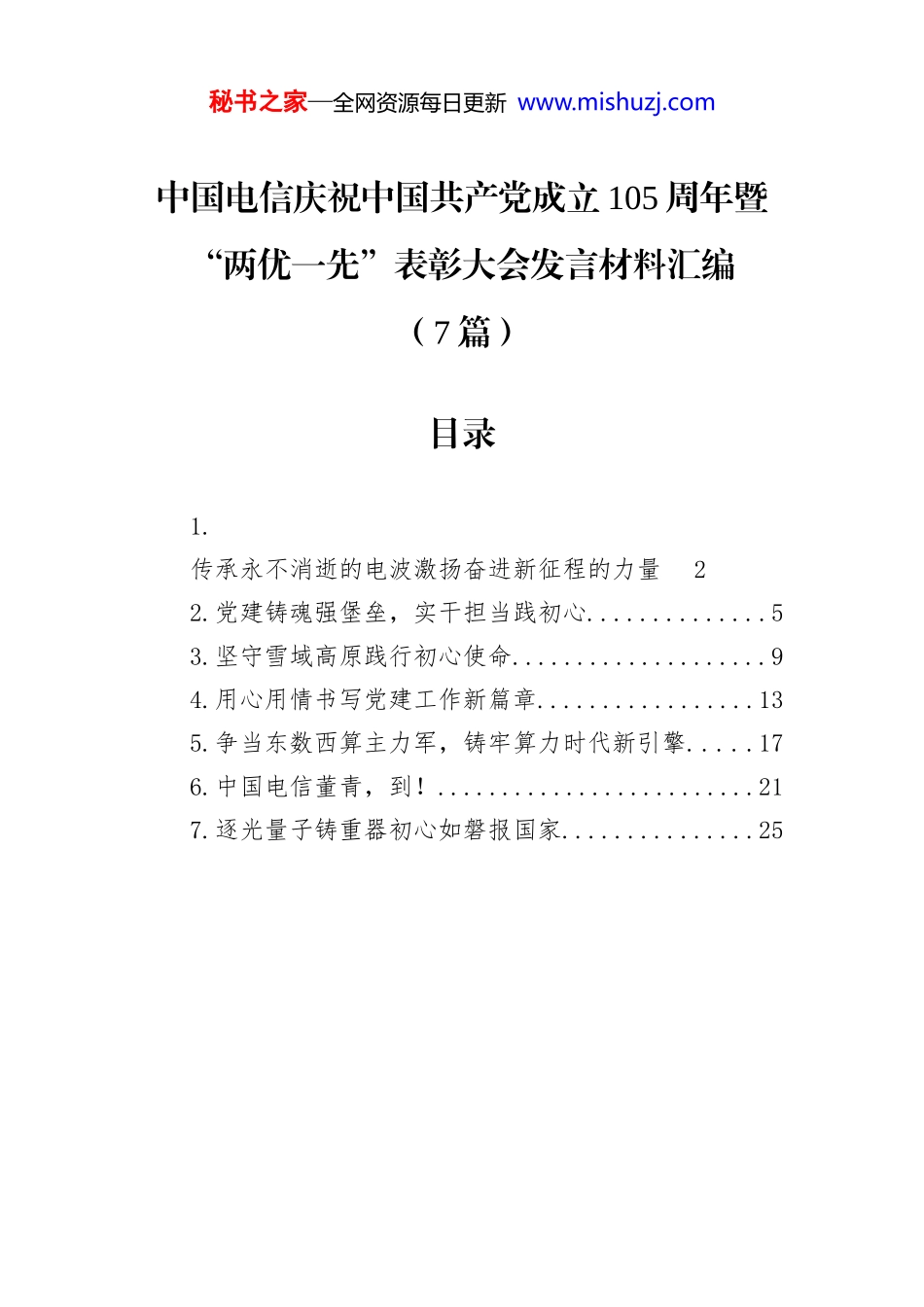 秘书之家—全网资源每日更新 www.mishuzj.com

中国电信庆祝中国共产党成立105周年暨“两优一先”表彰大会发言材料汇编（7篇）

目录

1.
传承永不消逝的电波激扬奋进新征程的力量 2
2.党建铸魂强堡垒，实干担当践初心..............5
3.坚守雪域高原践行初心使命....................9
4.用心用情书写党建工作新篇章.................13
5.争当东数西算主力军，铸牢算力时代新引擎.....17
6.中国电信董青，到！.........................21
7.逐光量子铸重器初心如磐报国家...............25